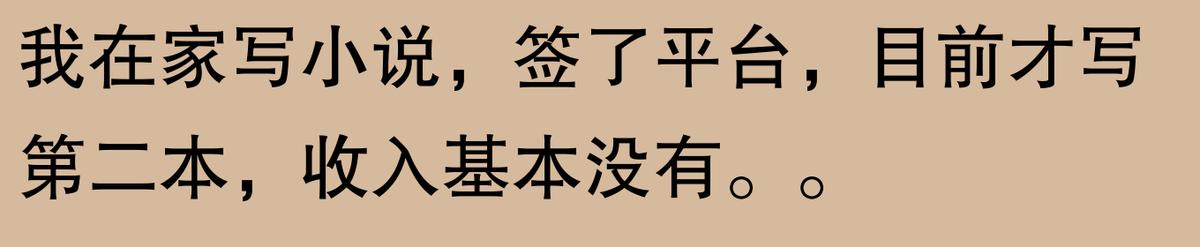 我在家写小说，签了平台，目前才写第二本，收入基本没有。。